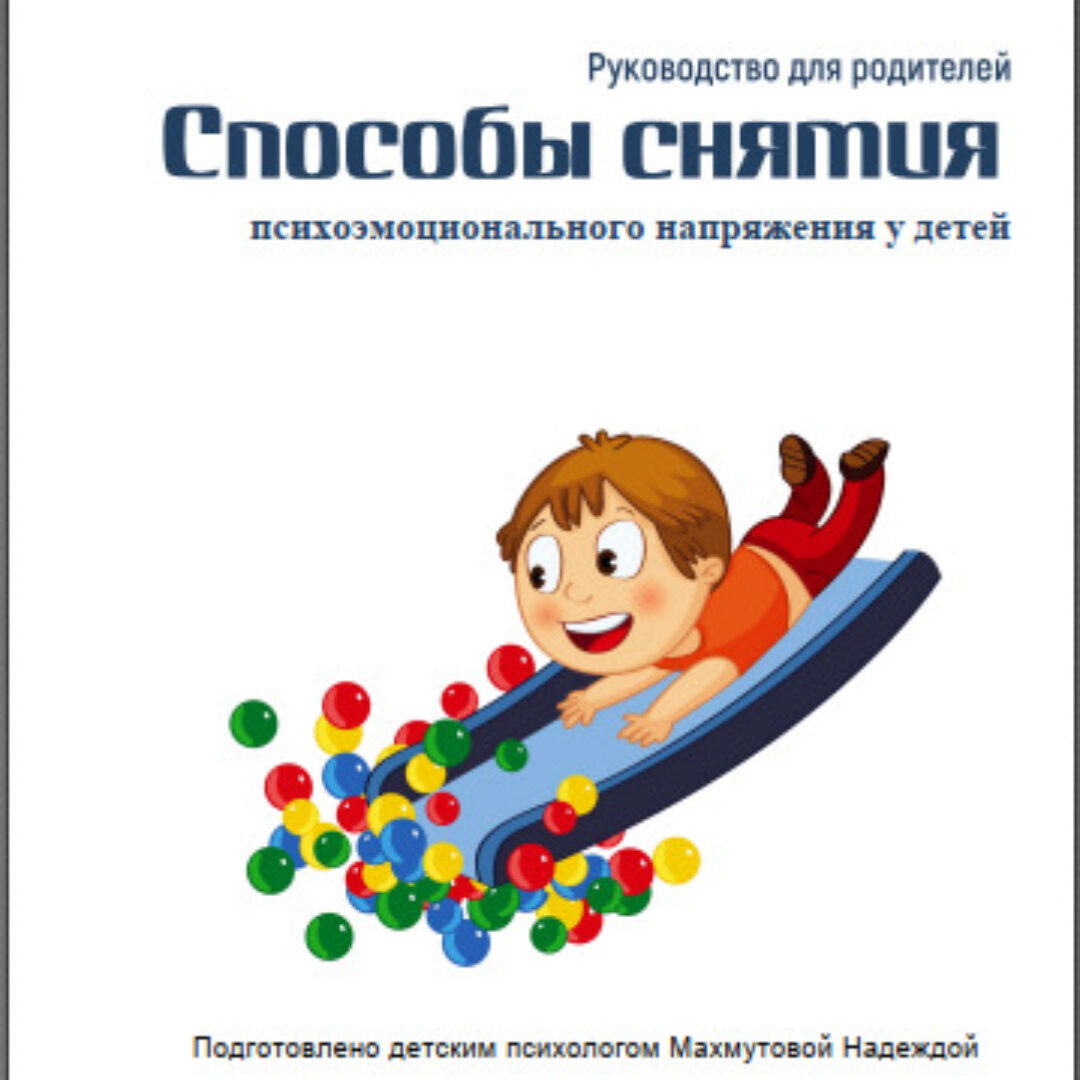 Руководство для родителей

Способы снятия

психоэмоционального напряжения у детей

Подготовлено детским психологом Махмутовой Надеждой